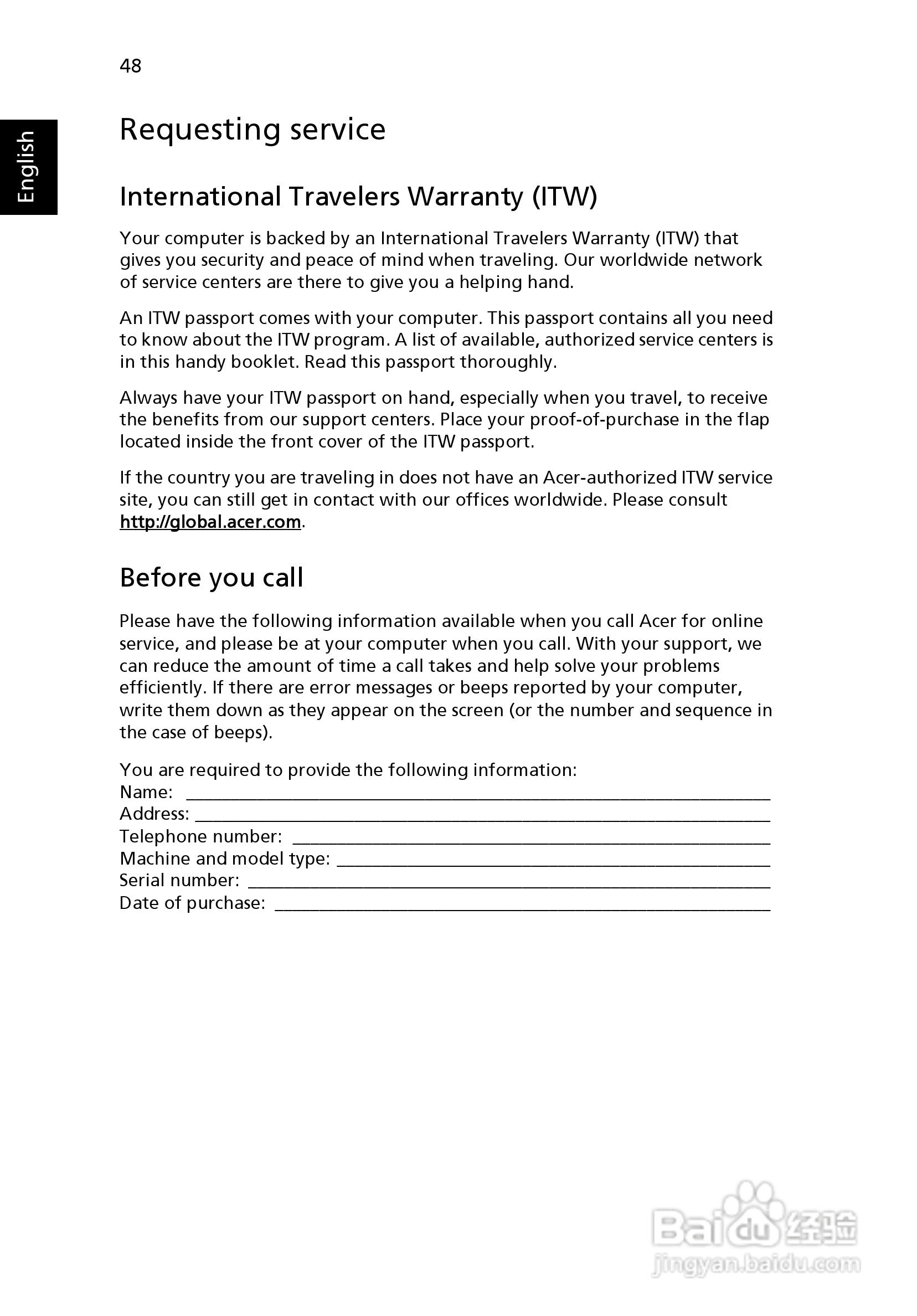 48

English

Requesting service

International Travelers Warranty (ITW)

Your computer is backed by an International Travelers Warranty (ITW) that gives you security and peace of mind when traveling. Our worldwide network of service centers are there to give you a helping hand.

An ITW passport comes with your computer. This passport contains all you need to know about the ITW program. A list of available, authorized service centers is in this handy booklet. Read this passport thoroughly.

Always have your ITW passport on hand, especially when you travel, to receive the benefits from our support centers. Place your proof-of-purchase in the flap located inside the front cover of the ITW passport.

If the country you are traveling in does not have an Acer-authorized ITW service site, you can still get in contact with our offices worldwide. Please consult http://global.acer.com.

Before you call

Please have the following information available when you call Acer for online service, and please be at your computer when you call. With your support, we can reduce the amount of time a call takes and help solve your problems efficiently. If there are error messages or beeps reported by your computer, write them down as they appear on the screen (or the number and sequence in the case of beeps).

You are required to provide the following information:
Name: ______
Address: ______
Telephone number: ______
Machine and model type: ______
Serial number: ______
Date of purchase: ______

Baidu 经验
jingyan.baidu.com